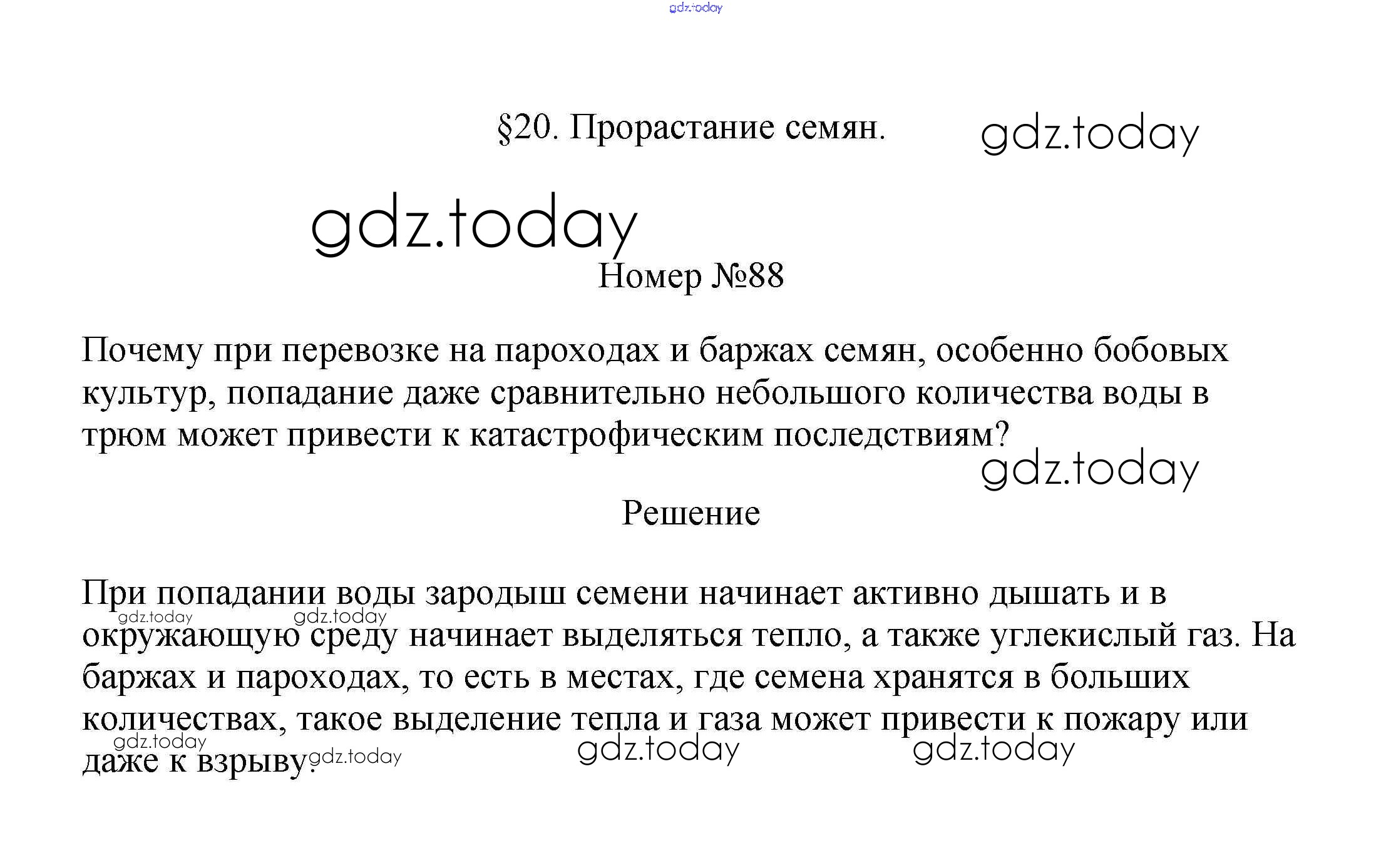 gdz.today

§20. Прорастание семян. gdz.today

gdz.today

Номер №88

Почему при перевозке на пароходах и баржах семян, особенно бобовых культур, попадание даже сравнительно небольшого количества воды в трюм может привести к катастрофическим последствиям?

gdz.today

Решение

При попадании воды зародыш семени начинает активно дышать и в окружающую среду начинает выделяться тепло, а также углекислый газ. На баржах и пароходах, то есть в местах, где семена хранятся в больших количествах, такое выделение тепла и газа может привести к пожару или даже к взрыву.

gdz.today gdz.today gdz.today gdz.today gdz.today gdz.today